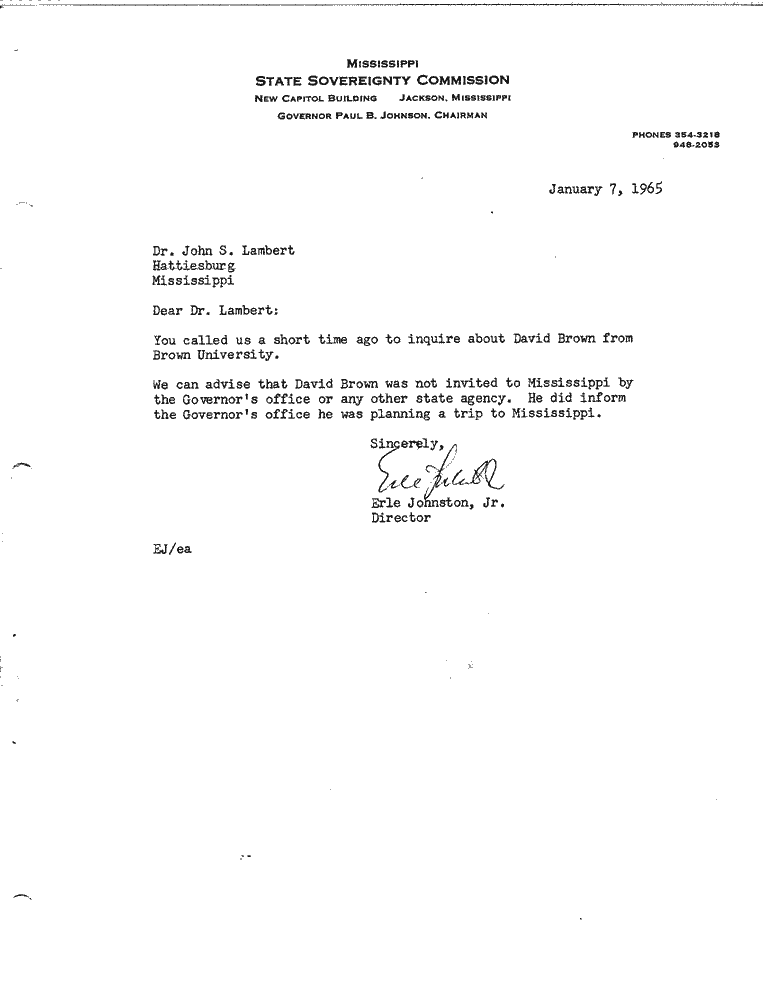 MISSISSIPPI
STATE SOVEREIGNTY COMMISSION
NEW CAPITOL BUILDING JACKSON, MISSISSIPPI
GOVERNOR PAUL B. JOHNSON, CHAIRMAN

PHONES 354-3218
948-2053

January 7, 1965

Dr. John S. Lambert
Hattiesburg
Mississippi

Dear Dr. Lambert:

You called us a short time ago to inquire about David Brown from Brown University.

We can advise that David Brown was not invited to Mississippi by the Governor's office or any other state agency. He did inform the Governor's office he was planning a trip to Mississippi.

Sincerely,

Erle Johnston

Erle Johnston, Jr.
Director

EJ/ea